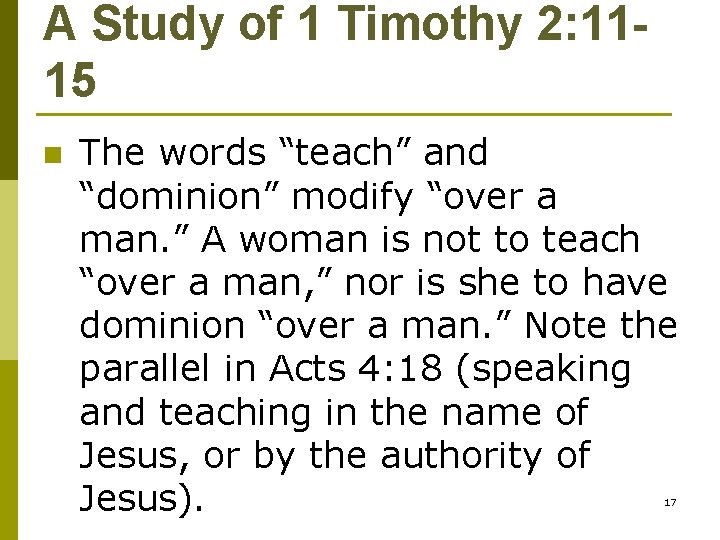 A Study of 1 Timothy 2:11-15

The words “teach” and “dominion” modify “over a man.” A woman is not to teach “over a man,” nor is she to have dominion “over a man.” Note the parallel in Acts 4:18 (speaking and teaching in the name of Jesus, or by the authority of Jesus).

17